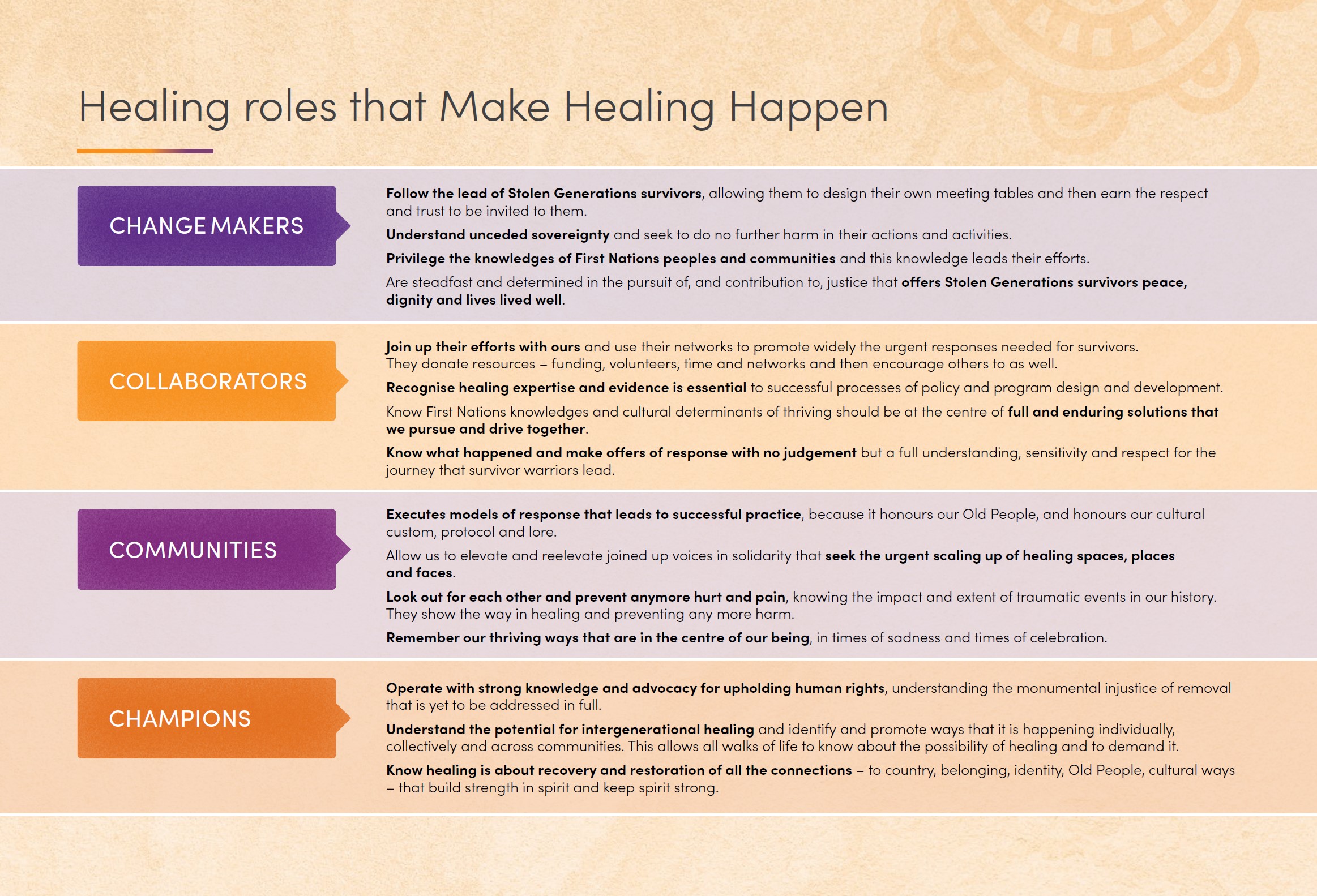 Healing roles that Make Healing Happen

CHANGE MAKERS

Follow the lead of Stolen Generations survivors, allowing them to design their own meeting tables and then earn the respect and trust to be invited to them.

Understand unceded sovereignty and seek to do no further harm in their actions and activities.

Privilege the knowledges of First Nations peoples and communities and this knowledge leads their efforts.

Are steadfast and determined in the pursuit of, and contribution to, justice that offers Stolen Generations survivors peace, dignity and lives lived well.

COLLABORATORS

Join up their efforts with ours and use their networks to promote widely the urgent responses needed for survivors. They donate resources – funding, volunteers, time and networks and then encourage others to as well.

Recognise healing expertise and evidence is essential to successful processes of policy and program design and development.

Know First Nations knowledges and cultural determinants of thriving should be at the centre of full and enduring solutions that we pursue and drive together.

Know what happened and make offers of response with no judgement but a full understanding, sensitivity and respect for the journey that survivor warriors lead.

COMMUNITIES

Executes models of response that leads to successful practice, because it honours our Old People, and honours our cultural custom, protocol and lore.

Allow us to elevate and reelevate joined up voices in solidarity that seek the urgent scaling up of healing spaces, places and faces.

Look out for each other and prevent anymore hurt and pain, knowing the impact and extent of traumatic events in our history. They show the way in healing and preventing any more harm.

Remember our thriving ways that are in the centre of our being, in times of sadness and times of celebration.

CHAMPIONS

Operate with strong knowledge and advocacy for upholding human rights, understanding the monumental injustice of removal that is yet to be addressed in full.

Understand the potential for intergenerational healing and identify and promote ways that it is happening individually, collectively and across communities. This allows all walks of life to know about the possibility of healing and to demand it.

Know healing is about recovery and restoration of all the connections – to country, belonging, identity, Old People, cultural ways – that build strength in spirit and keep spirit strong.